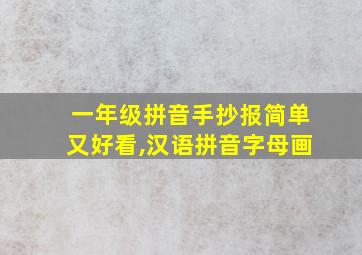 一年级拼音手抄报简单又好看,汉语拼音字母画